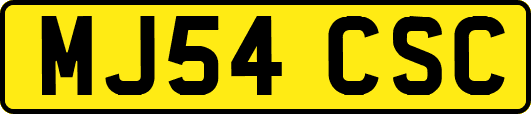 MJ54 CSC